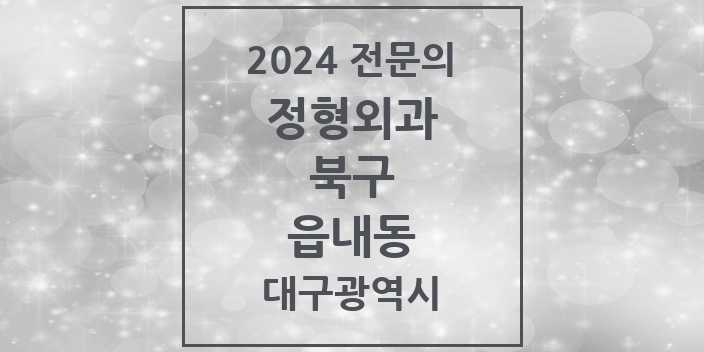 2024 전문의
정형외과
북구
읍내동
대구광역시